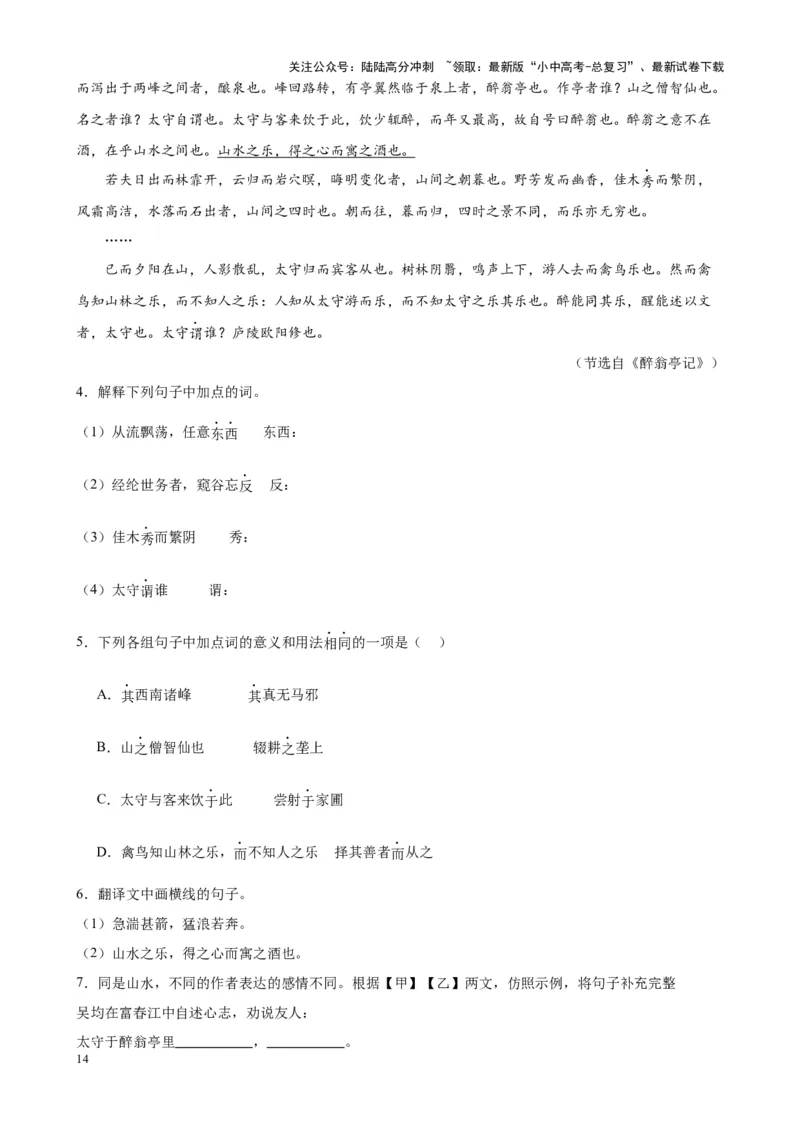 关注公众号：陆陆高分冲刺 ~领取：最新版“小中高考-总复习”、最新试卷下载

而泻出于两峰之间者，酿泉也。峰回路转，有亭翼然临于泉上者，醉翁亭也。作亭者谁？山之僧智仙也。名之者谁？太守自谓也。太守与客来饮于此，饮少辄醉，而年又最高，故自号曰醉翁也。醉翁之意不在酒，在乎山水之间也。山水之乐，得之心而寓之酒也。

若夫日出而林霏开，云归而岩穴暝，晦明变化者，山间之朝暮也。野芳发而幽香，佳木秀而繁阴，风霜高洁，水落而石出者，山间之四时也。朝而往，暮而归，四时之景不同，而乐亦无穷也。

……

已而夕阳在山，人影散乱，太守归而宾客从也。树林阴翳，鸣声上下，游人去而禽鸟乐也。然而禽鸟知山林之乐，而不知人之乐；人知从太守游而乐，而不知太守之乐其乐也。醉能同其乐，醒能述以文者，太守也。太守谓谁？庐陵欧阳修也。

（节选自《醉翁亭记》）

4．解释下列句子中加点的词。

（1）从流飘荡，任意东西　东西：

（2）经纶世务者，窥谷忘反　反：

（3）佳木秀而繁阴　秀：

（4）太守谓谁　谓：

5．下列各组句子中加点词的意义和用法相同的一项是（　）

A．其西南诸峰　其真无马邪

B．山之僧智仙也　辍耕之垄上

C．太守与客来饮于此　尝射于家圃

D．禽鸟知山林之乐，而不知人之乐　择其善者而从之

6．翻译文中画横线的句子。

（1）急湍甚箭，猛浪若奔。

（2）山水之乐，得之心而寓之酒也。

7．同是山水，不同的作者表达的感情不同。根据【甲】【乙】两文，仿照示例，将句子补充完整

吴均在富春江中自述心志，劝说友人：

太守于醉翁亭里__________，__________。

14